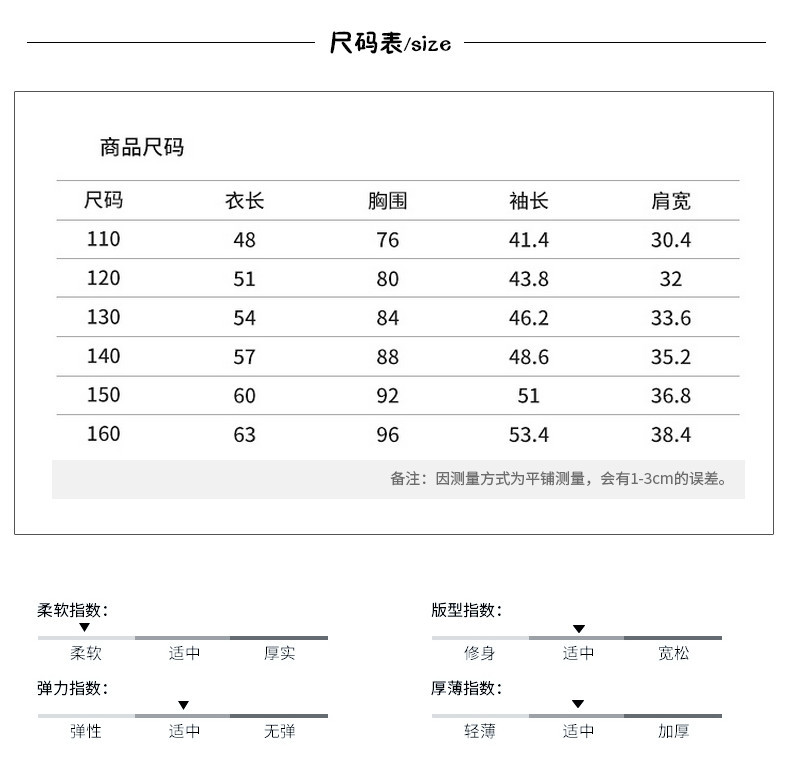 尺码表/size

商品尺码

| 尺码 | 衣长 | 胸围 | 袖长 | 肩宽 |
|---|---|---|---|---|
| 110 | 48 | 76 | 41.4 | 30.4 |
| 120 | 51 | 80 | 43.8 | 32 |
| 130 | 54 | 84 | 46.2 | 33.6 |
| 140 | 57 | 88 | 48.6 | 35.2 |
| 150 | 60 | 92 | 51 | 36.8 |
| 160 | 63 | 96 | 53.4 | 38.4 |

备注：因测量方式为平铺测量，会有1-3cm的误差。

柔软指数：
柔软 适中 厚实

弹力指数：
弹性 适中 无弹

版型指数：
修身 适中 宽松

厚薄指数：
轻薄 适中 加厚